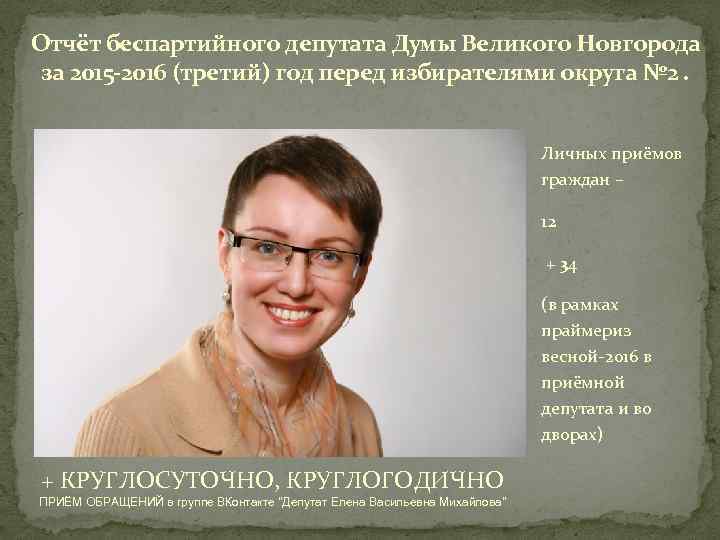 Отчёт беспартийного депутата Думы Великого Новгорода за 2015-2016 (третий) год перед избирателями округа №2 .

Личных приёмов граждан –

12

+ 34

(в рамках праймериз весной-2016 в приёмной депутата и во дворах)

+ КРУГЛОСУТОЧНО, КРУГЛОГОДИЧНО
ПРИЁМ ОБРАЩЕНИЙ в группе ВКонтакте "Депутат Елена Васильевна Михайлова"